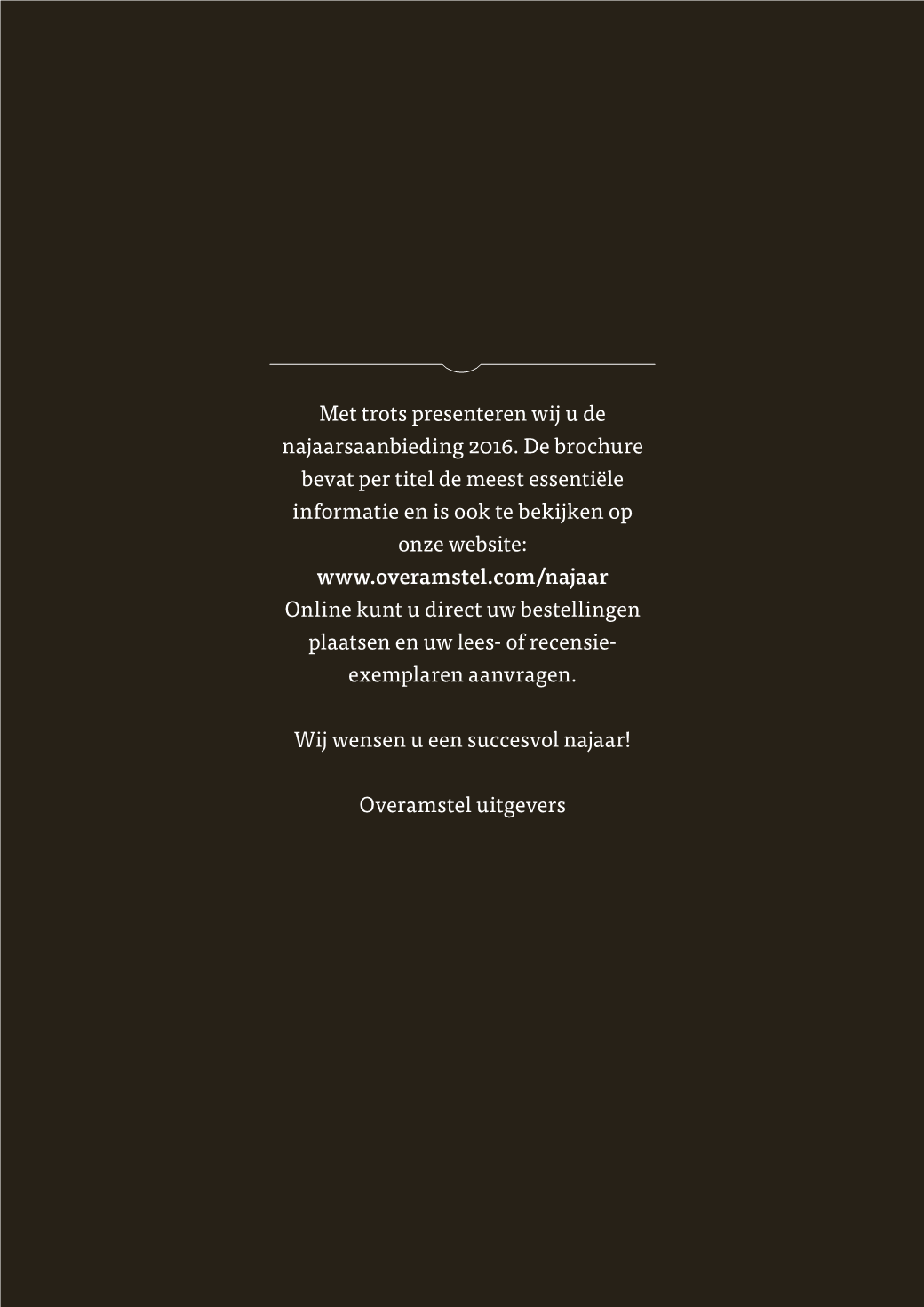 Met trots presenteren wij u de najaarsaanbieding 2016. De brochure bevat per titel de meest essentiële informatie en is ook te bekijken op onze website:
www.overamstel.com/najaar
Online kunt u direct uw bestellingen plaatsen en uw lees- of recensie-exemplaren aanvragen.

Wij wensen u een succesvol najaar!

Overamstel uitgevers